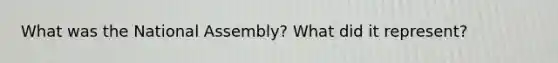 What was the National Assembly? What did it represent?